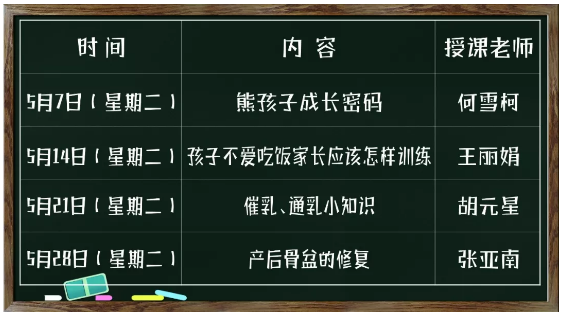 | 时间 | 内容 | 授课老师 |
|---|---|---|
| 5月7日（星期二） | 熊孩子成长密码 | 何雪柯 |
| 5月14日（星期二） | 孩子不爱吃饭家长应该怎样训练 | 王丽娟 |
| 5月21日（星期二） | 催乳、通乳小知识 | 胡元星 |
| 5月28日（星期二） | 产后骨盆的修复 | 张亚南 |